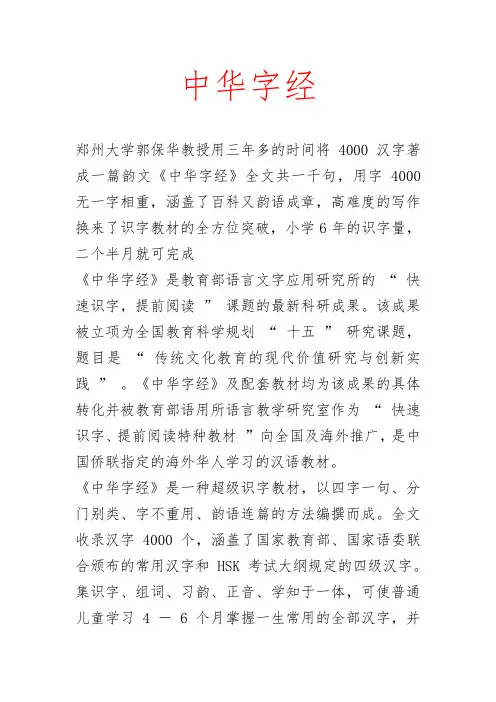 中华字经

郑州大学郭保华教授用三年多的时间将 4000 汉字著成一篇韵文《中华字经》全文共一千句，用字 4000 无一字相重，涵盖了百科又韵语成章，高难度的写作换来了识字教材的全方位突破，小学 6 年的识字量，二个半月就可完成

《中华字经》是教育部语言文字应用研究所的 “ 快速识字，提前阅读 ” 课题的最新科研成果。该成果被立项为全国教育科学规划 “ 十五 ” 研究课题，题目是 “ 传统文化教育的现代价值研究与创新实践 ” 。《中华字经》及配套教材均为该成果的具体转化并被教育部语用所语言教学研究室作为 “ 快速识字、提前阅读特种教材 ”向全国及海外推广，是中国侨联指定的海外华人学习的汉语教材。

《中华字经》是一种超级识字教材，以四字一句、分门别类、字不重用、韵语连篇的方法编撰而成。全文收录汉字 4000 个，涵盖了国家教育部、国家语委联合颁布的常用汉字和 HSK 考试大纲规定的四级汉字。集识字、组词、习韵、正音、学知于一体，可使普通儿童学习 4 — 6 个月掌握一生常用的全部汉字，并